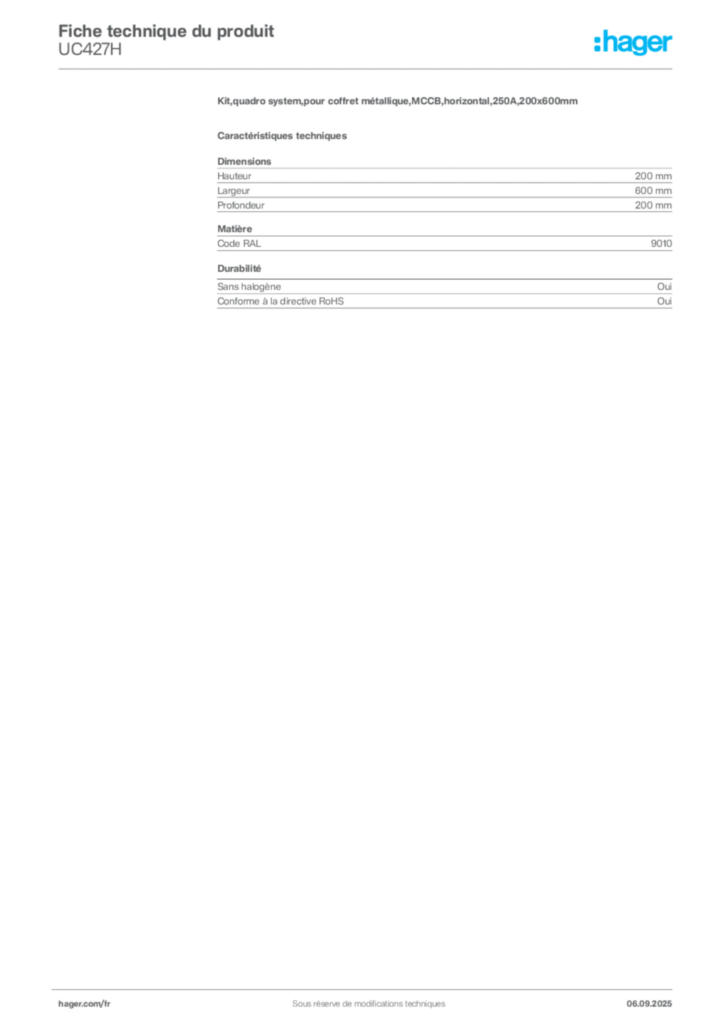 Fiche technique du produit
UC427H

:hager

Kit,quadro system,pour coffret métallique,MCCB,horizontal,250A,200x600mm

Caractéristiques techniques

Dimensions

| Hauteur | 200 mm |
|---|---|
| Largeur | 600 mm |
| Profondeur | 200 mm |

Matière

| Code RAL | 9010 |
|---|---|

Durabilité

| Sans halogène | Oui |
|---|---|
| Conforme à la directive RoHS | Oui |

hager.com/fr

Sous réserve de modifications techniques

06.09.2025